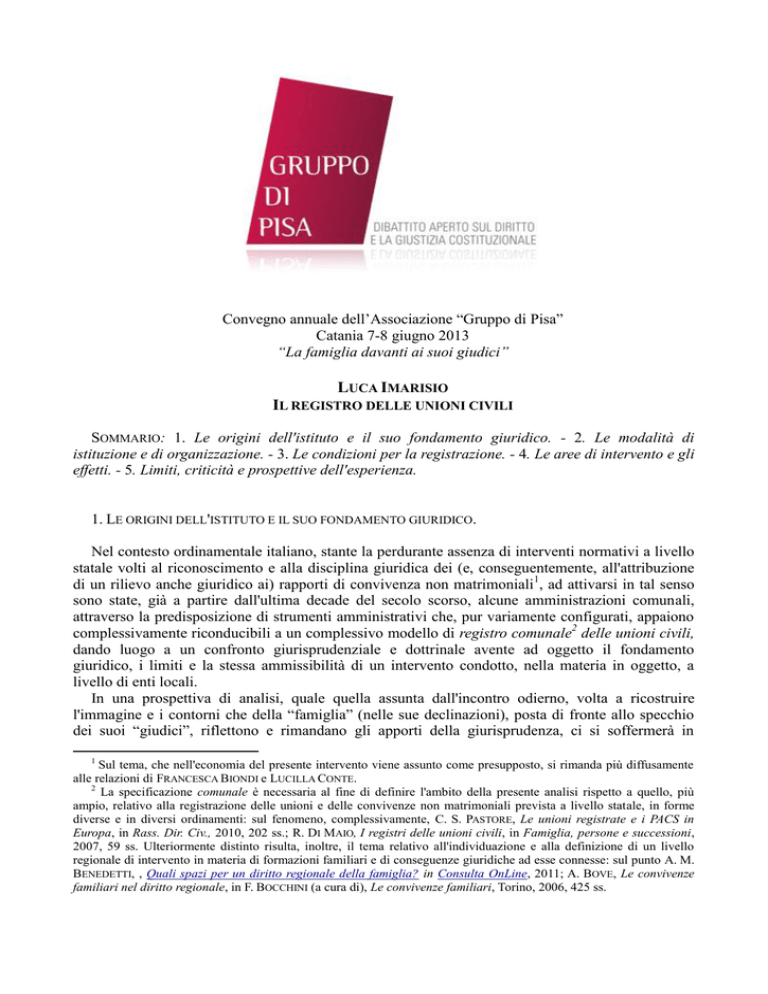 GRUPPO DI PISA

DIBATTITO APERTO SUL DIRITTO E LA GIUSTIZIA COSTITUZIONALE

Convegno annuale dell'Associazione "Gruppo di Pisa"
Catania 7-8 giugno 2013
"La famiglia davanti ai suoi giudici"

LUCA IMARISIO
IL REGISTRO DELLE UNIONI CIVILI

SOMMARIO: 1. Le origini dell'istituto e il suo fondamento giuridico. - 2. Le modalità di istituzione e di organizzazione. - 3. Le condizioni per la registrazione. - 4. Le aree di intervento e gli effetti. - 5. Limiti, criticità e prospettive dell'esperienza.

1. LE ORIGINI DELL'ISTITUTO E IL SUO FONDAMENTO GIURIDICO.

Nel contesto ordinamentale italiano, stante la perdurante assenza di interventi normativi a livello statale volti al riconoscimento e alla disciplina giuridica dei (e, conseguentemente, all'attribuzione di un rilievo anche giuridico ai) rapporti di convivenza non matrimoniali$^1$, ad attivarsi in tal senso sono state, già a partire dall'ultima decade del secolo scorso, alcune amministrazioni comunali, attraverso la predisposizione di strumenti amministrativi che, pur variamente configurati, appaiono complessivamente riconducibili a un complessivo modello di registro comunale$^2$ delle unioni civili, dando luogo a un confronto giurisprudenziale e dottrinale avente ad oggetto il fondamento giuridico, i limiti e la stessa ammissibilità di un intervento condotto, nella materia in oggetto, a livello di enti locali.
In una prospettiva di analisi, quale quella assunta dall'incontro odierno, volta a ricostruire l'immagine e i contorni che della "famiglia" (nelle sue declinazioni), posta di fronte allo specchio dei suoi "giudici", riflettono e rimandano gli apporti della giurisprudenza, ci si soffermerà in

$^1$ Sul tema, che nell'economia del presente intervento viene assunto come presupposto, si rimanda più diffusamente alle relazioni di FRANCESCA BIONDI e LUCILLA CONTE.
$^2$ La specificazione comunale è necessaria al fine di definire l'ambito della presente analisi rispetto a quello, più ampio, relativo alla registrazione delle unioni e delle convivenze non matrimoniali prevista a livello statale, in forme diverse e in diversi ordinamenti: sul fenomeno, complessivamente, C. S. PASTORE, Le unioni registrate e i PACS in Europa, in Rass. Dir. Civ., 2010, 202 ss.; R. DI MAIO, I registri delle unioni civili, in Famiglia, persone e successioni, 2007, 59 ss. Ulteriormente distinto risulta, inoltre, il tema relativo all'individuazione e alla definizione di un livello regionale di intervento in materia di formazioni familiari e di conseguenze giuridiche ad esse connesse: sul punto A. M. BENEDETTI, , Quali spazi per un diritto regionale della famiglia? in Consulta OnLine, 2011; A. BOVE, Le convivenze familiari nel diritto regionale, in F. BOCCHINI (a cura di), Le convivenze familiari, Torino, 2006, 425 ss.